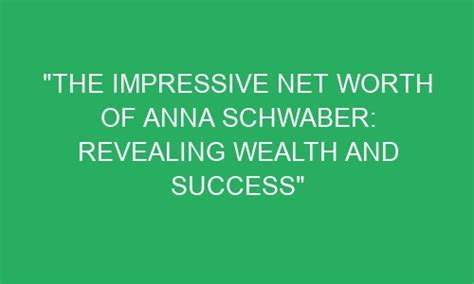 "THE IMPRESSIVE NET WORTH OF ANNA SCHWABER: REVEALING WEALTH AND SUCCESS"